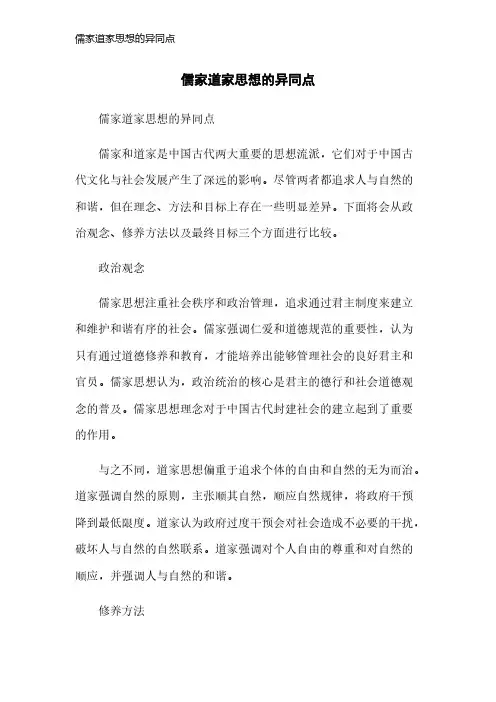 儒家道家思想的异同点

儒家道家思想的异同点

儒家道家思想的异同点

儒家和道家是中国古代两大重要的思想流派，它们对于中国古代文化与社会发展产生了深远的影响。尽管两者都追求人与自然的和谐，但在理念、方法和目标上存在一些明显差异。下面将会从政治观念、修养方法以及最终目标三个方面进行比较。

政治观念

儒家思想注重社会秩序和政治管理，追求通过君主制度来建立和维护和谐有序的社会。儒家强调仁爱和道德规范的重要性，认为只有通过道德修养和教育，才能培养出能够管理社会的良好君主和官员。儒家思想认为，政治统治的核心是君主的德行和社会道德观念的普及。儒家思想理念对于中国古代封建社会的建立起到了重要的作用。

与之不同，道家思想偏重于追求个体的自由和自然的无为而治。道家强调自然的原则，主张顺其自然，顺应自然规律，将政府干预降到最低限度。道家认为政府过度干预会对社会造成不必要的干扰，破坏人与自然的自然联系。道家强调对个人自由的尊重和对自然的顺应，并强调人与自然的和谐。

修养方法